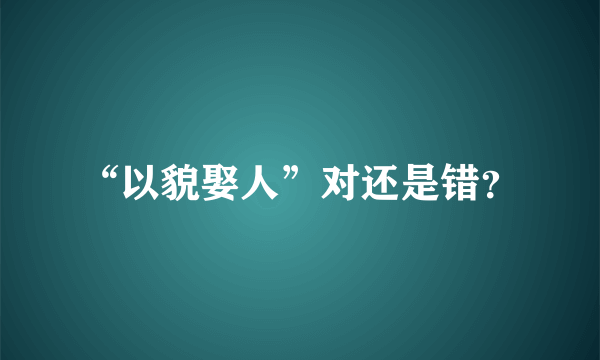 “以貌娶人”对还是错?